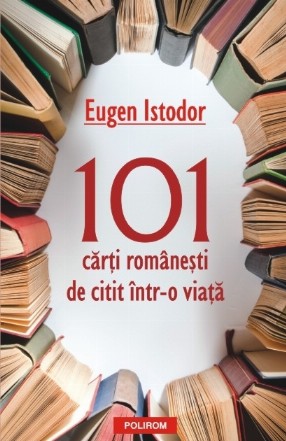 Eugen Istodor

101
cărți românești
de citit într-o viață

POLIROM